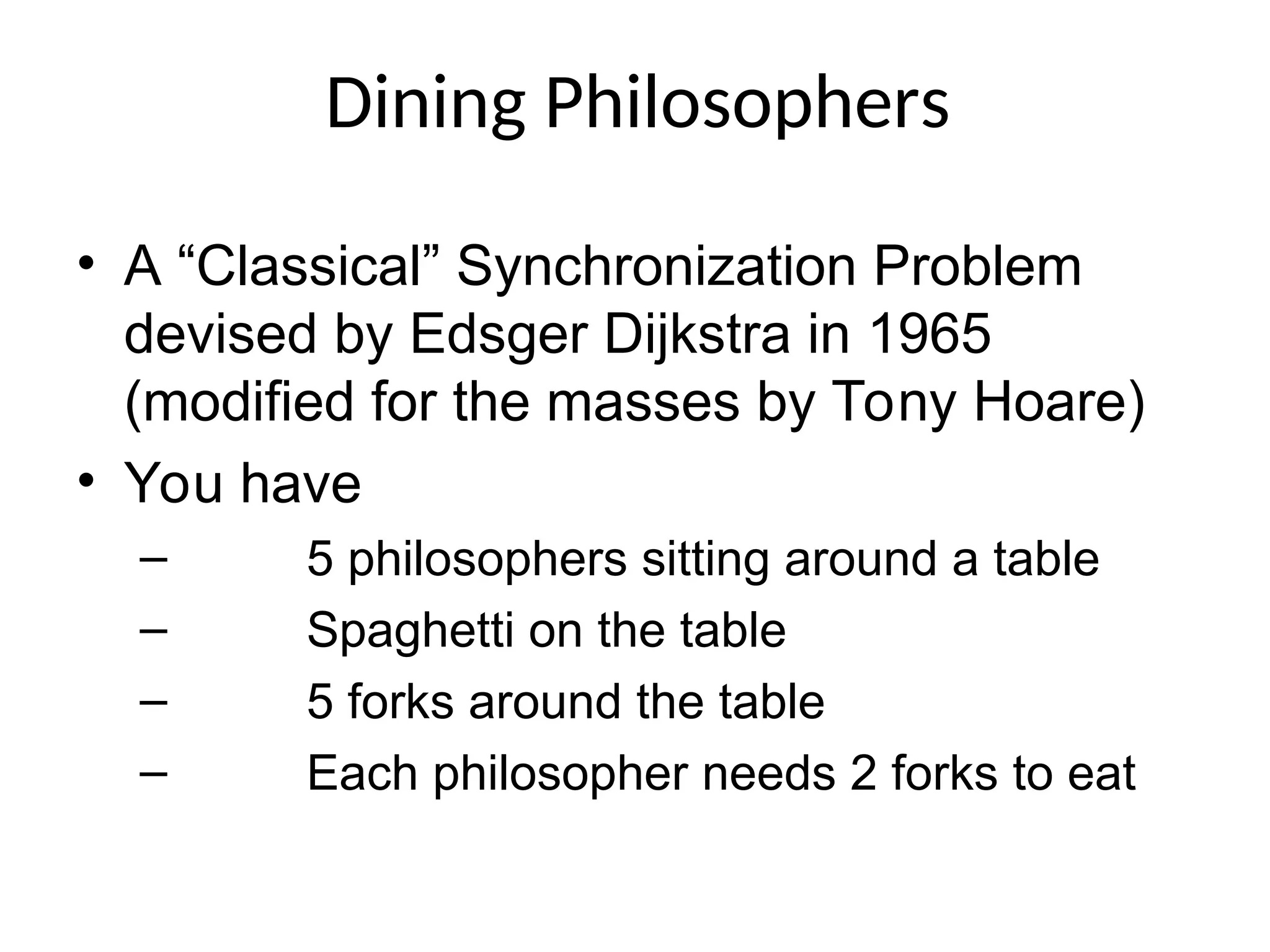 Dining Philosophers

• A “Classical” Synchronization Problem devised by Edsger Dijkstra in 1965 (modified for the masses by Tony Hoare)
• You have
– 5 philosophers sitting around a table
– Spaghetti on the table
– 5 forks around the table
– Each philosopher needs 2 forks to eat